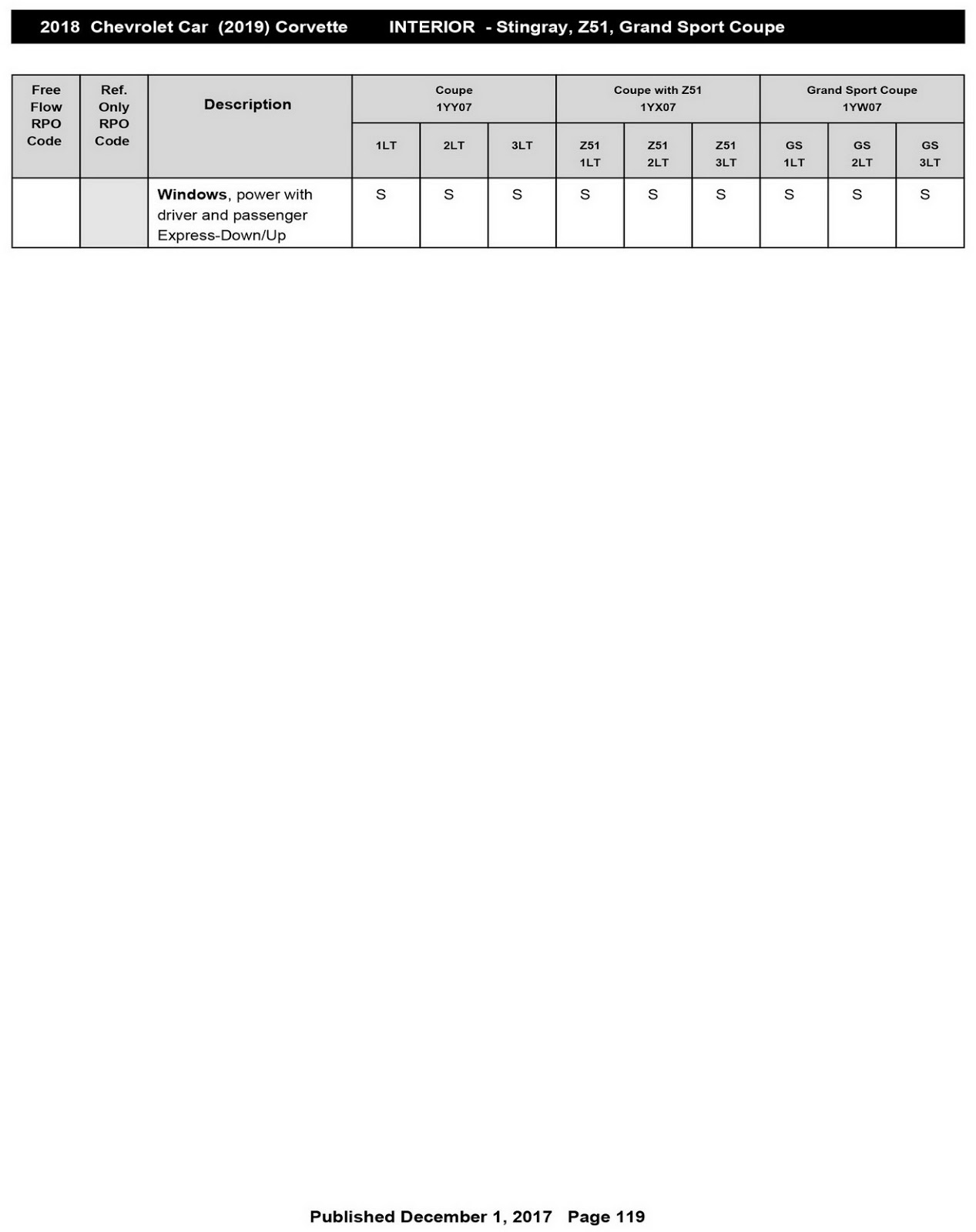 2018 Chevrolet Car (2019) Corvette INTERIOR - Stingray, Z51, Grand Sport Coupe

| Free Flow RPO Code | Ref. Only RPO Code | Description | Coupe 1YY07 | | | Coupe with Z51 1YX07 | | | Grand Sport Coupe 1YW07 | | |
|---|---|---|---|---|---|---|---|---|---|---|---|
| | | | 1LT | 2LT | 3LT | Z51 1LT | Z51 2LT | Z51 3LT | GS 1LT | GS 2LT | GS 3LT |
| | | Windows, power with driver and passenger Express-Down/Up | S | S | S | S | S | S | S | S | S |

Published December 1, 2017 Page 119